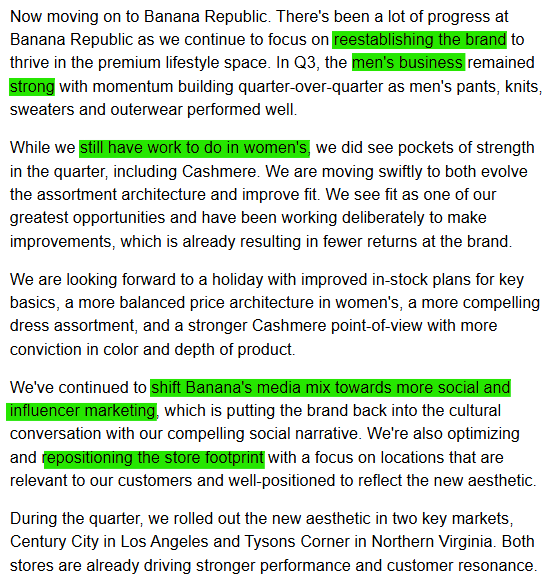 Now moving on to Banana Republic. There's been a lot of progress at Banana Republic as we continue to focus on reestablishing the brand to thrive in the premium lifestyle space. In Q3, the men's business remained strong with momentum building quarter-over-quarter as men's pants, knits, sweaters and outerwear performed well.

While we still have work to do in women's, we did see pockets of strength in the quarter, including Cashmere. We are moving swiftly to both evolve the assortment architecture and improve fit. We see fit as one of our greatest opportunities and have been working deliberately to make improvements, which is already resulting in fewer returns at the brand.

We are looking forward to a holiday with improved in-stock plans for key basics, a more balanced price architecture in women's, a more compelling dress assortment, and a stronger Cashmere point-of-view with more conviction in color and depth of product.

We've continued to shift Banana's media mix towards more social and influencer marketing, which is putting the brand back into the cultural conversation with our compelling social narrative. We're also optimizing and repositioning the store footprint with a focus on locations that are relevant to our customers and well-positioned to reflect the new aesthetic.

During the quarter, we rolled out the new aesthetic in two key markets, Century City in Los Angeles and Tysons Corner in Northern Virginia. Both stores are already driving stronger performance and customer resonance.